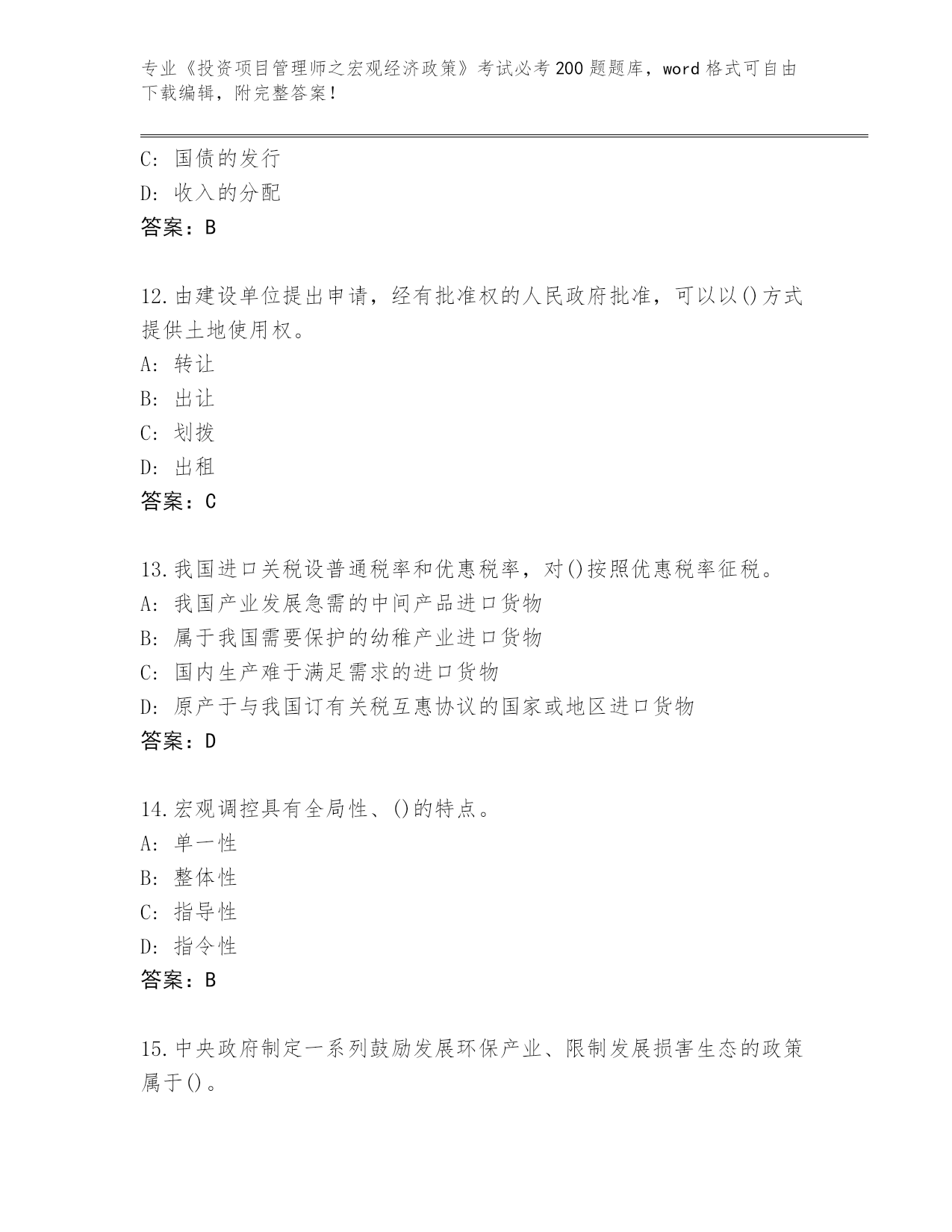 专业《投资项目管理师之宏观经济政策》考试必考200题题库，word格式可自由下载编辑，附完整答案！

C: 国债的发行
D: 收入的分配
答案：B

12.由建设单位提出申请，经有批准权的人民政府批准，可以以()方式提供土地使用权。
A: 转让
B: 出让
C: 划拨
D: 出租
答案：C

13.我国进口关税设普通税率和优惠税率，对()按照优惠税率征税。
A: 我国产业发展急需的中间产品进口货物
B: 属于我国需要保护的幼稚产业进口货物
C: 国内生产难于满足需求的进口货物
D: 原产于与我国订有关税互惠协议的国家或地区进口货物
答案：D

14.宏观调控具有全局性、()的特点。
A: 单一性
B: 整体性
C: 指导性
D: 指令性
答案：B

15.中央政府制定一系列鼓励发展环保产业、限制发展损害生态的政策属于()。